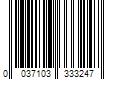 0 037103 333247